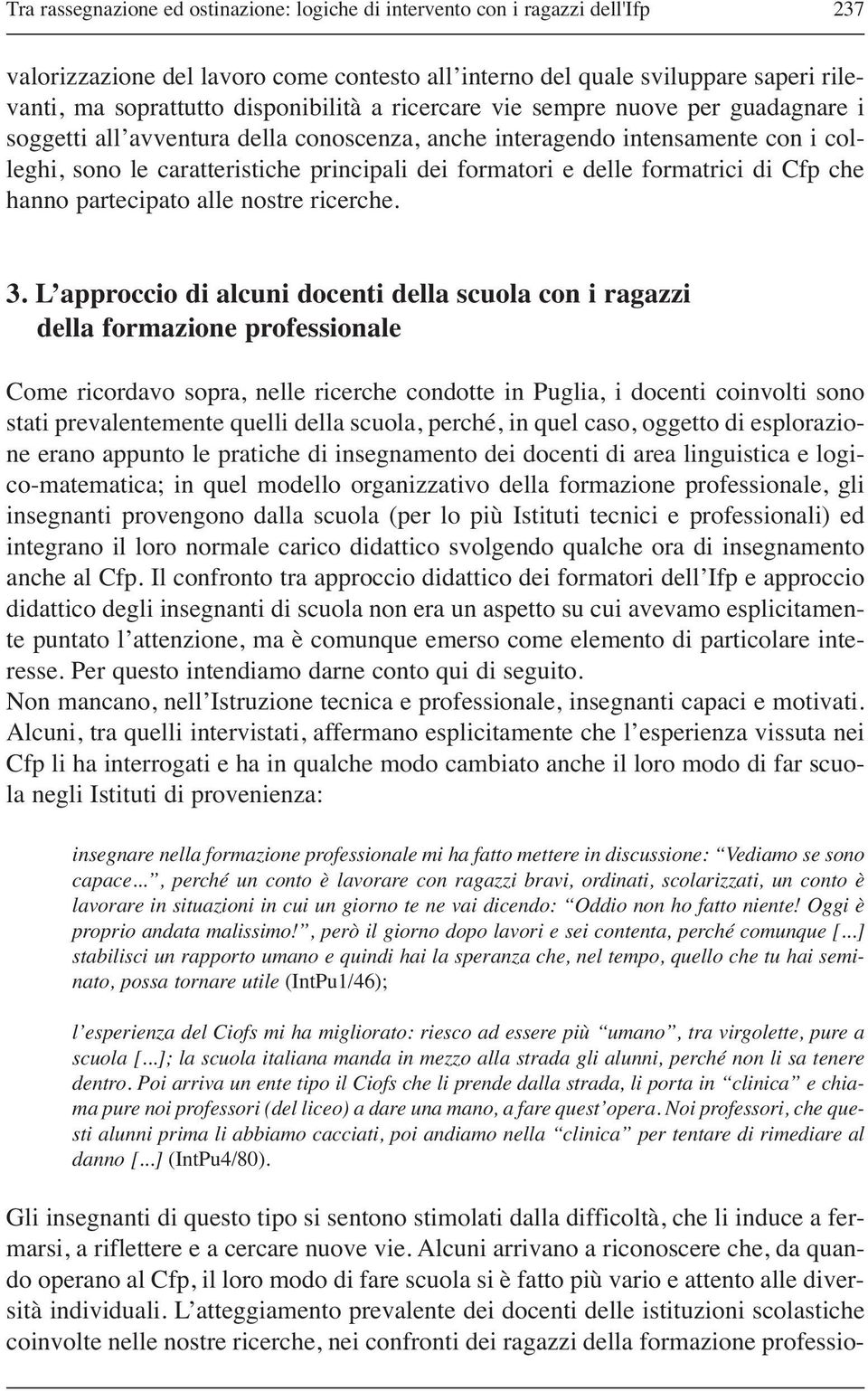 Tra rassegnazione ed ostinazione: logiche di intervento con i ragazzi dell'Ifp 237

valorizzazione del lavoro come contesto all'interno del quale sviluppare saperi rilevanti, ma soprattutto disponibilità a ricercare vie sempre nuove per guadagnare i soggetti all'avventura della conoscenza, anche interagendo intensamente con i colleghi, sono le caratteristiche principali dei formatori e delle formatrici di Cfp che hanno partecipato alle nostre ricerche.

3. L'approccio di alcuni docenti della scuola con i ragazzi della formazione professionale

Come ricordavo sopra, nelle ricerche condotte in Puglia, i docenti coinvolti sono stati prevalentemente quelli della scuola, perché, in quel caso, oggetto di esplorazione erano appunto le pratiche di insegnamento dei docenti di area linguistica e logico-matematica; in quel modello organizzativo della formazione professionale, gli insegnanti provengono dalla scuola (per lo più Istituti tecnici e professionali) ed integrano il loro normale carico didattico svolgendo qualche ora di insegnamento anche al Cfp. Il confronto tra approccio didattico dei formatori dell'Ifp e approccio didattico degli insegnanti di scuola non era un aspetto su cui avevamo esplicitamente puntato l'attenzione, ma è comunque emerso come elemento di particolare interesse. Per questo intendiamo darne conto qui di seguito.
Non mancano, nell'Istruzione tecnica e professionale, insegnanti capaci e motivati. Alcuni, tra quelli intervistati, affermano esplicitamente che l'esperienza vissuta nei Cfp li ha interrogati e ha in qualche modo cambiato anche il loro modo di far scuola negli Istituti di provenienza:

insegnare nella formazione professionale mi ha fatto mettere in discussione: "Vediamo se sono capace...", perché un conto è lavorare con ragazzi bravi, ordinati, scolarizzati, un conto è lavorare in situazioni in cui un giorno te ne vai dicendo: "Oddio non ho fatto niente! Oggi è proprio andata malissimo!", però il giorno dopo lavori e sei contenta, perché comunque [...] stabilisci un rapporto umano e quindi hai la speranza che, nel tempo, quello che tu hai seminato, possa tornare utile (IntPu1/46);

l'esperienza del Ciofs mi ha migliorato: riesco ad essere più "umano", tra virgolette, pure a scuola [...]; la scuola italiana manda in mezzo alla strada gli alunni, perché non li sa tenere dentro. Poi arriva un ente tipo il Ciofs che li prende dalla strada, li porta in "clinica" e chiama pure noi professori (del liceo) a dare una mano, a fare quest'opera. Noi professori, che questi alunni prima li abbiamo cacciati, poi andiamo nella "clinica" per tentare di rimediare al danno [...] (IntPu4/80).

Gli insegnanti di questo tipo si sentono stimolati dalla difficoltà, che li induce a fermarsi, a riflettere e a cercare nuove vie. Alcuni arrivano a riconoscere che, da quando operano al Cfp, il loro modo di fare scuola si è fatto più vario e attento alle diversità individuali. L'atteggiamento prevalente dei docenti delle istituzioni scolastiche coinvolte nelle nostre ricerche, nei confronti dei ragazzi della formazione professio-